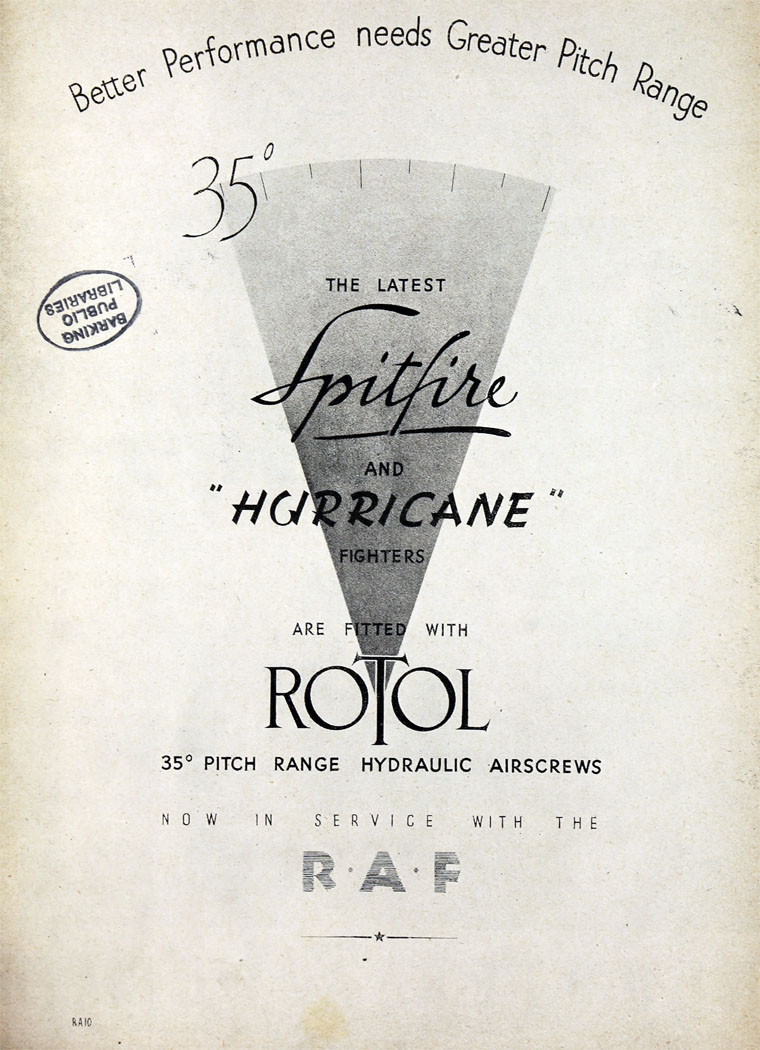 Better Performance needs Greater Pitch Range

35°

BARKING PUBLIC LIBRARIES

THE LATEST

Spitfire

AND

"HURRICANE"

FIGHTERS

ARE FITTED WITH

ROTOL

35° PITCH RANGE HYDRAULIC AIRSCREWS

NOW IN SERVICE WITH THE

R·A·F

RA10